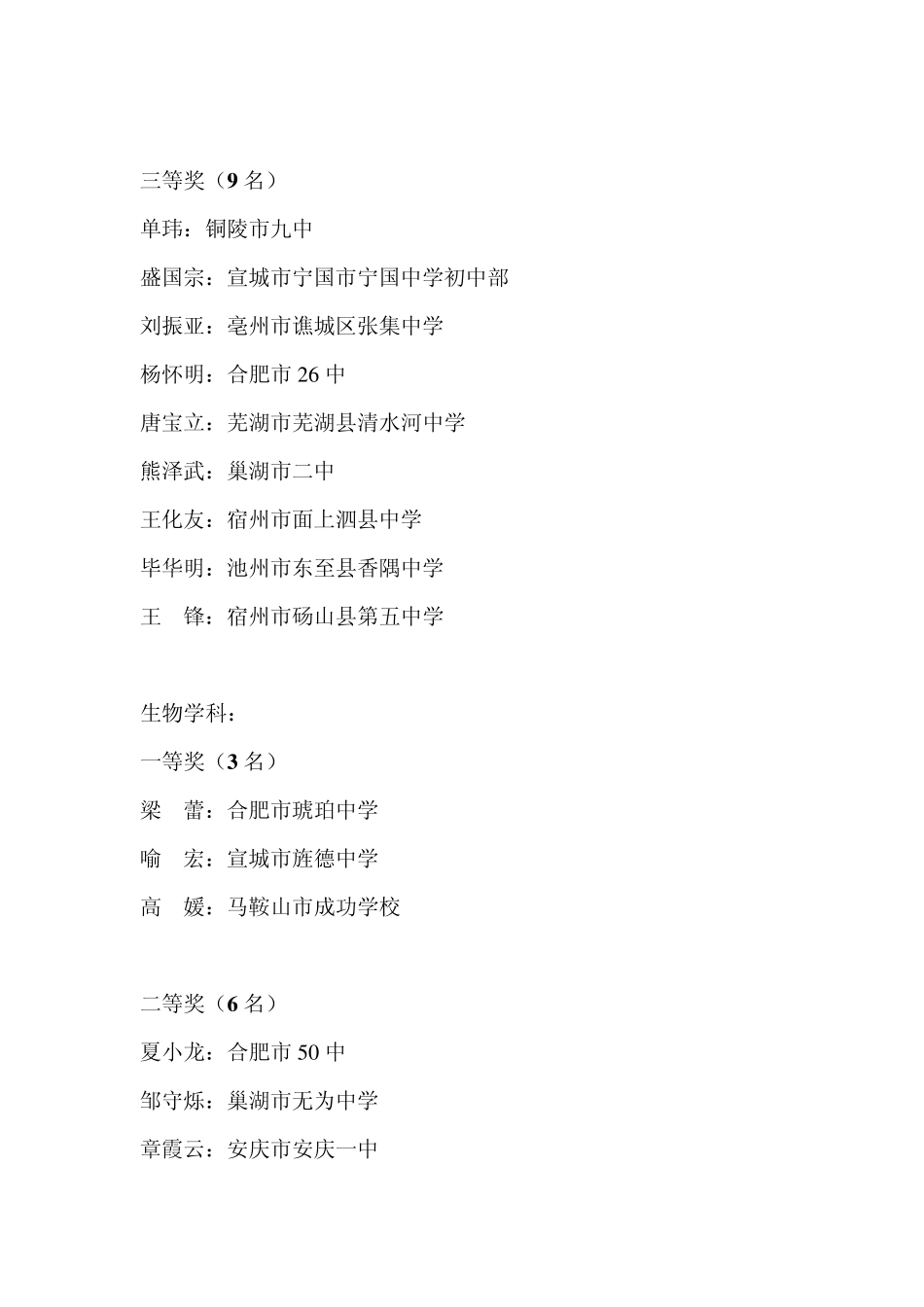 三等奖（9 名）

单玮：铜陵市九中

盛国宗：宣城市宁国市宁国中学初中部

刘振亚：亳州市谯城区张集中学

杨怀明：合肥市 26 中

唐宝立：芜湖市芜湖县清水河中学

熊泽武：巢湖市二中

王化友：宿州市面上泗县中学

毕华明：池州市东至县香隅中学

王　锋：宿州市砀山县第五中学

生物学科：

一等奖（3 名）

梁　蕾：合肥市琥珀中学

喻　宏：宣城市旌德中学

高　媛：马鞍山市成功学校

二等奖（6 名）

夏小龙：合肥市 50 中

邹守烁：巢湖市无为中学

章霞云：安庆市安庆一中